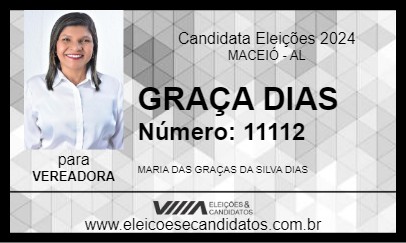 Candidata Eleições 2024
MACEIÓ - AL

GRAÇA DIAS
Número: 11112

para
VEREADORA

MARIA DAS GRAÇAS DA SILVA DIAS

ELEIÇÕES & CANDIDATOS

www.eleicoesecandidatos.com.br